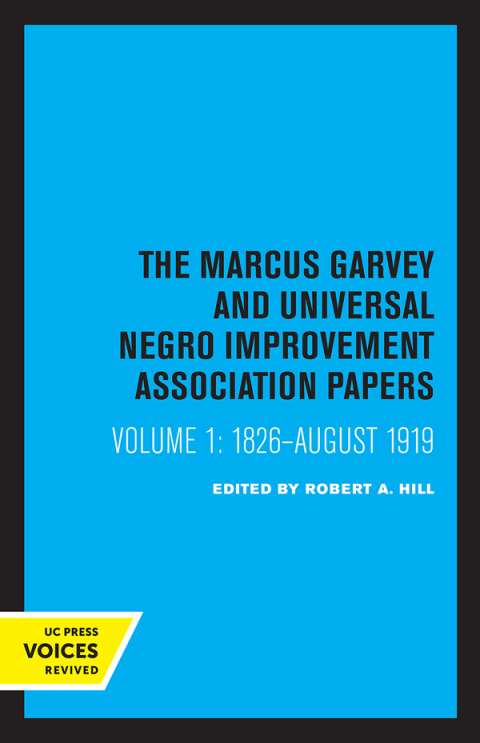 THE MARCUS GARVEY AND UNIVERSAL NEGRO IMPROVEMENT ASSOCIATION PAPERS

VOLUME 1: 1826–AUGUST 1919

EDITED BY ROBERT A. HILL

UC PRESS
VOICES
REVIVED